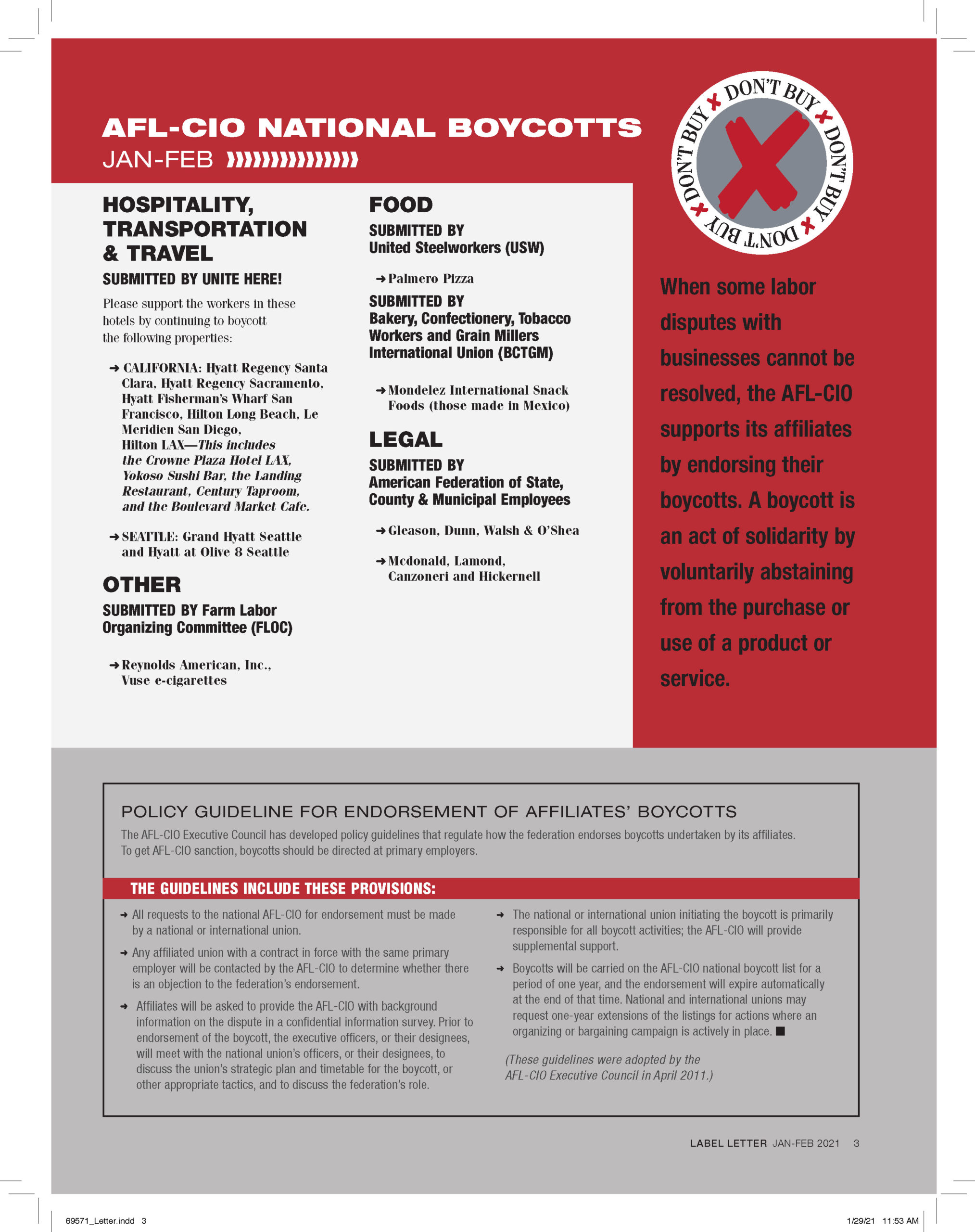 AFL-CIO NATIONAL BOYCOTTS
JAN-FEB

DON'T BUY DON'T BUY DON'T BUY DON'T BUY

HOSPITALITY, TRANSPORTATION & TRAVEL
SUBMITTED BY UNITE HERE!

Please support the workers in these hotels by continuing to boycott the following properties:

➜ CALIFORNIA: Hyatt Regency Santa Clara, Hyatt Regency Sacramento, Hyatt Fisherman's Wharf San Francisco, Hilton Long Beach, Le Meridien San Diego, Hilton LAX—This includes the Crowne Plaza Hotel LAX, Yokoso Sushi Bar, the Landing Restaurant, Century Taproom, and the Boulevard Market Cafe.

➜ SEATTLE: Grand Hyatt Seattle and Hyatt at Olive 8 Seattle

OTHER
SUBMITTED BY Farm Labor Organizing Committee (FLOC)

➜ Reynolds American, Inc., Vuse e-cigarettes

FOOD
SUBMITTED BY
United Steelworkers (USW)

➜ Palmero Pizza

SUBMITTED BY
Bakery, Confectionery, Tobacco Workers and Grain Millers International Union (BCTGM)

➜ Mondelez International Snack Foods (those made in Mexico)

LEGAL
SUBMITTED BY
American Federation of State, County & Municipal Employees

➜ Gleason, Dunn, Walsh & O'Shea

➜ Mcdonald, Lamond, Canzoneri and Hickernell

When some labor disputes with businesses cannot be resolved, the AFL-CIO supports its affiliates by endorsing their boycotts. A boycott is an act of solidarity by voluntarily abstaining from the purchase or use of a product or service.

POLICY GUIDELINE FOR ENDORSEMENT OF AFFILIATES' BOYCOTTS
The AFL-CIO Executive Council has developed policy guidelines that regulate how the federation endorses boycotts undertaken by its affiliates. To get AFL-CIO sanction, boycotts should be directed at primary employers.

THE GUIDELINES INCLUDE THESE PROVISIONS:

➜ All requests to the national AFL-CIO for endorsement must be made by a national or international union.

➜ Any affiliated union with a contract in force with the same primary employer will be contacted by the AFL-CIO to determine whether there is an objection to the federation's endorsement.

➜ Affiliates will be asked to provide the AFL-CIO with background information on the dispute in a confidential information survey. Prior to endorsement of the boycott, the executive officers, or their designees, will meet with the national union's officers, or their designees, to discuss the union's strategic plan and timetable for the boycott, or other appropriate tactics, and to discuss the federation's role.

➜ The national or international union initiating the boycott is primarily responsible for all boycott activities; the AFL-CIO will provide supplemental support.

➜ Boycotts will be carried on the AFL-CIO national boycott list for a period of one year, and the endorsement will expire automatically at the end of that time. National and international unions may request one-year extensions of the listings for actions where an organizing or bargaining campaign is actively in place. ■

(These guidelines were adopted by the AFL-CIO Executive Council in April 2011.)

LABEL LETTER JAN-FEB 2021 3

69571_Letter.indd 3 1/29/21 11:53 AM